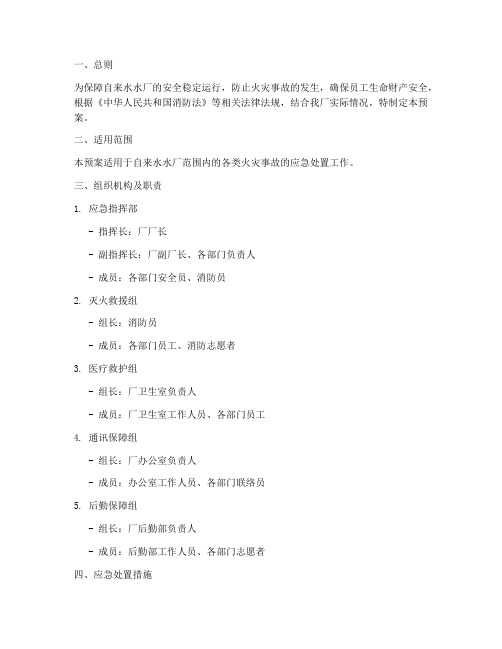 一、总则

为保障自来水水厂的安全稳定运行，防止火灾事故的发生，确保员工生命财产安全，根据《中华人民共和国消防法》等相关法律法规，结合我厂实际情况，特制定本预案。

二、适用范围

本预案适用于自来水水厂范围内的各类火灾事故的应急处置工作。

三、组织机构及职责

1. 应急指挥部

- 指挥长：厂厂长

- 副指挥长：厂副厂长、各部门负责人

- 成员：各部门安全员、消防员

2. 灭火救援组

- 组长：消防员

- 成员：各部门员工、消防志愿者

3. 医疗救护组

- 组长：厂卫生室负责人

- 成员：厂卫生室工作人员、各部门员工

4. 通讯保障组

- 组长：厂办公室负责人

- 成员：办公室工作人员、各部门联络员

5. 后勤保障组

- 组长：厂后勤部负责人

- 成员：后勤部工作人员、各部门志愿者

四、应急处置措施